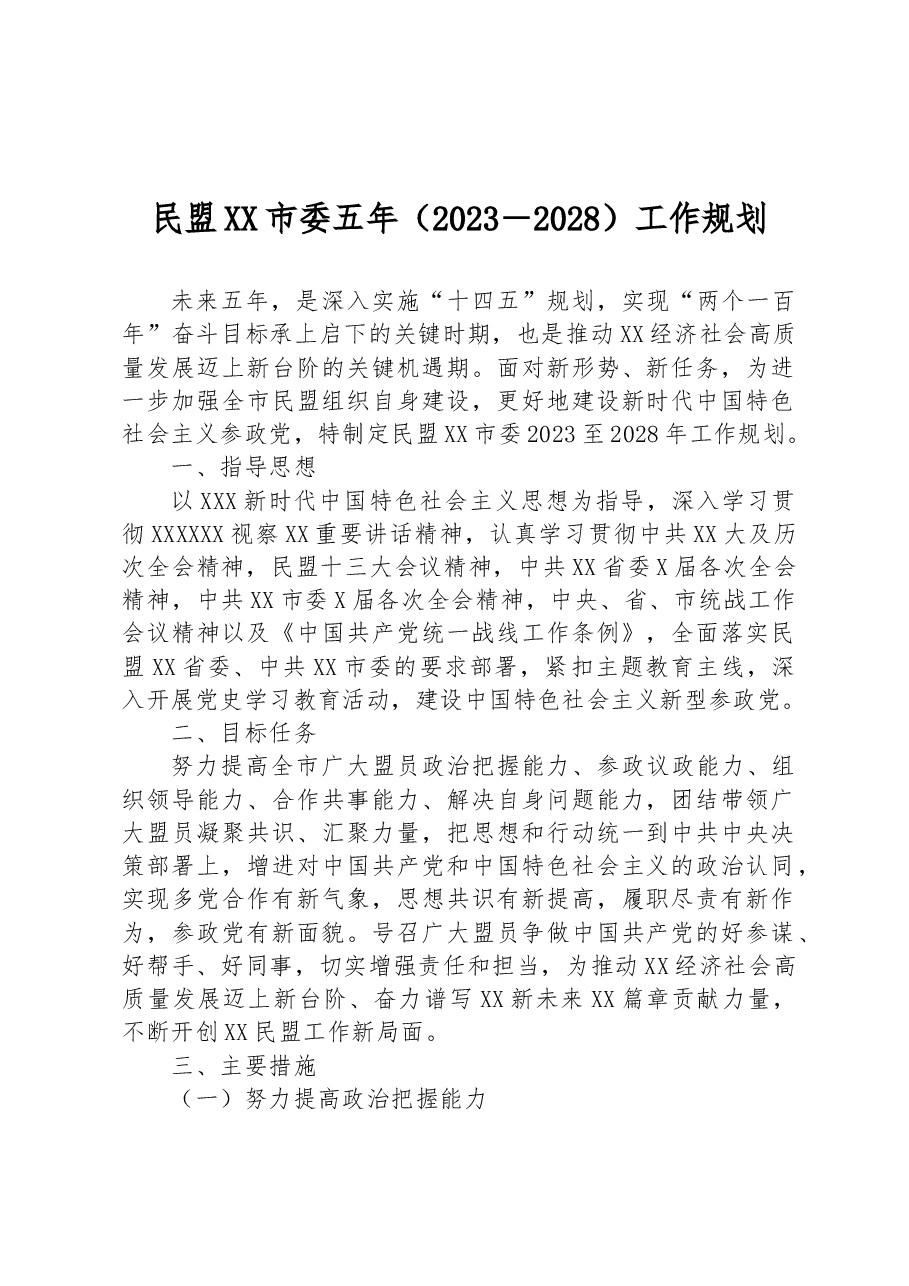 民盟XX市委五年（2023－2028）工作规划

未来五年，是深入实施“十四五”规划，实现“两个一百年”奋斗目标承上启下的关键时期，也是推动XX经济社会高质量发展迈上新台阶的关键机遇期。面对新形势、新任务，为进一步加强全市民盟组织自身建设，更好地建设新时代中国特色社会主义参政党，特制定民盟XX市委2023至2028年工作规划。

一、指导思想

以XXX新时代中国特色社会主义思想为指导，深入学习贯彻XXXXXX视察XX重要讲话精神，认真学习贯彻中共XX大及历次全会精神，民盟十三大会议精神，中共XX省委X届各次全会精神，中共XX市委X届各次全会精神，中央、省、市统战工作会议精神以及《中国共产党统一战线工作条例》，全面落实民盟XX省委、中共XX市委的要求部署，紧扣主题教育主线，深入开展党史学习教育活动，建设中国特色社会主义新型参政党。

二、目标任务

努力提高全市广大盟员政治把握能力、参政议政能力、组织领导能力、合作共事能力、解决自身问题能力，团结带领广大盟员凝聚共识、汇聚力量，把思想和行动统一到中共中央决策部署上，增进对中国共产党和中国特色社会主义的政治认同，实现多党合作有新气象，思想共识有新提高，履职尽责有新作为，参政党有新面貌。号召广大盟员争做中国共产党的好参谋、好帮手、好同事，切实增强责任和担当，为推动XX经济社会高质量发展迈上新台阶、奋力谱写XX新未来XX篇章贡献力量，不断开创XX民盟工作新局面。

三、主要措施

（一）努力提高政治把握能力